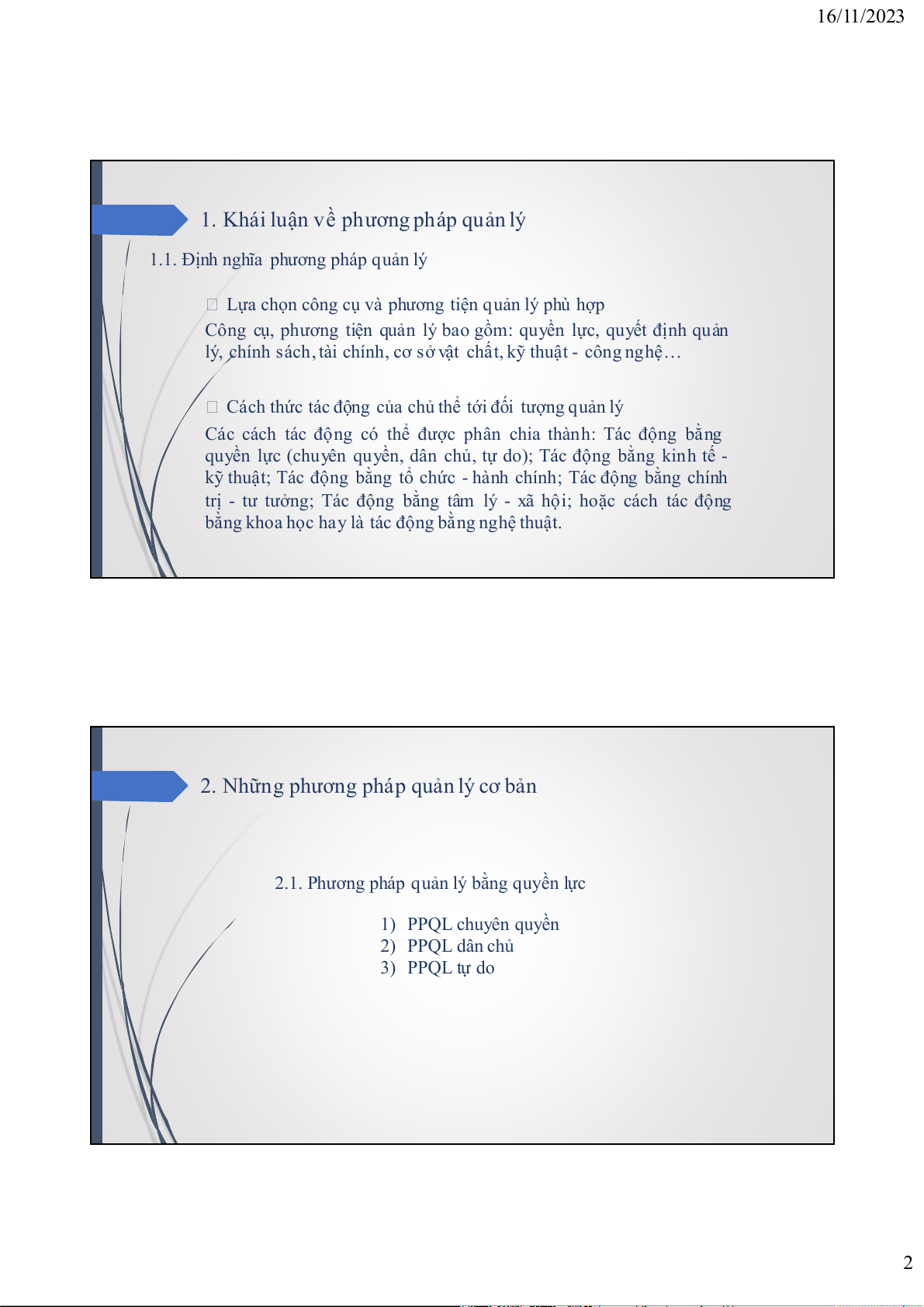 16/11/2023

1. Khái luận về phương pháp quản lý

1.1. Định nghĩa phương pháp quản lý

 Lựa chọn công cụ và phương tiện quản lý phù hợp

Công cụ, phương tiện quản lý bao gồm: quyền lực, quyết định quản lý, chính sách, tài chính, cơ sở vật chất, kỹ thuật - công nghệ…

 Cách thức tác động của chủ thể tới đối tượng quản lý

Các cách tác động có thể được phân chia thành: Tác động bằng quyền lực (chuyên quyền, dân chủ, tự do); Tác động bằng kinh tế - kỹ thuật; Tác động bằng tổ chức - hành chính; Tác động bằng chính trị - tư tưởng; Tác động bằng tâm lý - xã hội; hoặc cách tác động bằng khoa học hay là tác động bằng nghệ thuật.

2. Những phương pháp quản lý cơ bản

2.1. Phương pháp quản lý bằng quyền lực

1) PPQL chuyên quyền
2) PPQL dân chủ
3) PPQL tự do

2